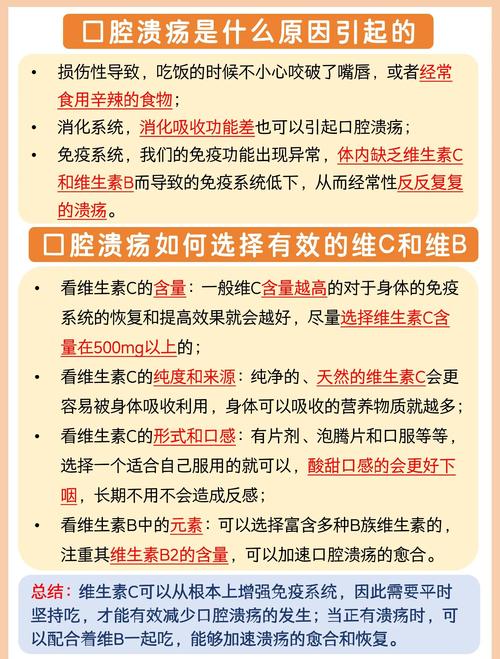 口腔溃疡是什么原因引起的

• 损伤性导致，吃饭的时候不小心咬破了嘴唇，或者经常食用辛辣的食物；
• 消化系统，消化吸收功能差也可以引起口腔溃疡；
• 免疫系统，我们的免疫功能出现异常，体内缺乏维生素C和维生素B而导致的免疫系统低下，从而经常性反反复复的溃疡。

口腔溃疡如何选择有效的维C和维B

• 看维生素C的含量：一般维C含量越高的对于身体的免疫系统的恢复和提高效果就会越好，尽量选择维生素C含量在500mg以上的；
• 看维生素C的纯度和来源：纯净的、天然的维生素C会更容易被身体吸收利用，身体可以吸收的营养物质就越多；
• 看维生素C的形式和口感：有片剂、泡腾片和口服等等，选择一个适合自己服用的就可以，酸甜口感的会更好下咽，长期不用不会造成反感；
• 看维生素B中的元素：可以选择富含多种B族维生素的，注重其维生素B2的含量，可以加速口腔溃疡的愈合。

总结：维生素C可以从根本上增强免疫系统，因此需要平时坚持吃，才能有效减少口腔溃疡的发生；当正有溃疡时，可以配合着维B一起吃，能够加速溃疡的愈合和恢复。